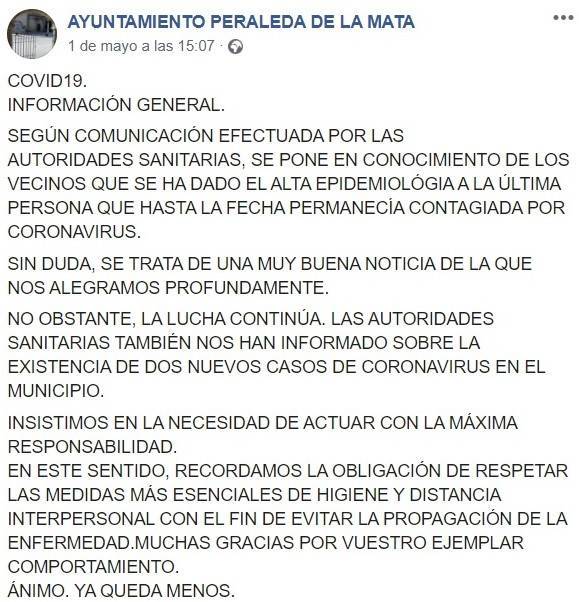 AYUNTAMIENTO PERALEDA DE LA MATA
1 de mayo a las 15:07 ·

COVID19.
INFORMACIÓN GENERAL.

SEGÚN COMUNICACIÓN EFECTUADA POR LAS AUTORIDADES SANITARIAS, SE PONE EN CONOCIMIENTO DE LOS VECINOS QUE SE HA DADO EL ALTA EPIDEMIOLÓGIA A LA ÚLTIMA PERSONA QUE HASTA LA FECHA PERMANECÍA CONTAGIADA POR CORONAVIRUS.

SIN DUDA, SE TRATA DE UNA MUY BUENA NOTICIA DE LA QUE NOS ALEGRAMOS PROFUNDAMENTE.

NO OBSTANTE, LA LUCHA CONTINÚA. LAS AUTORIDADES SANITARIAS TAMBIÉN NOS HAN INFORMADO SOBRE LA EXISTENCIA DE DOS NUEVOS CASOS DE CORONAVIRUS EN EL MUNICIPIO.

INSISTIMOS EN LA NECESIDAD DE ACTUAR CON LA MÁXIMA RESPONSABILIDAD.
EN ESTE SENTIDO, RECORDAMOS LA OBLIGACIÓN DE RESPETAR LAS MEDIDAS MÁS ESENCIALES DE HIGIENE Y DISTANCIA INTERPERSONAL CON EL FIN DE EVITAR LA PROPAGACIÓN DE LA ENFERMEDAD.MUCHAS GRACIAS POR VUESTRO EJEMPLAR COMPORTAMIENTO.
ÁNIMO. YA QUEDA MENOS.